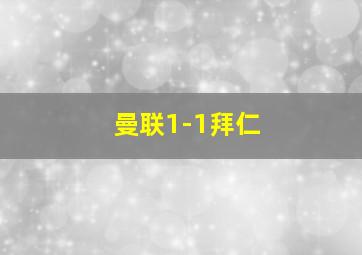 曼联1-1拜仁